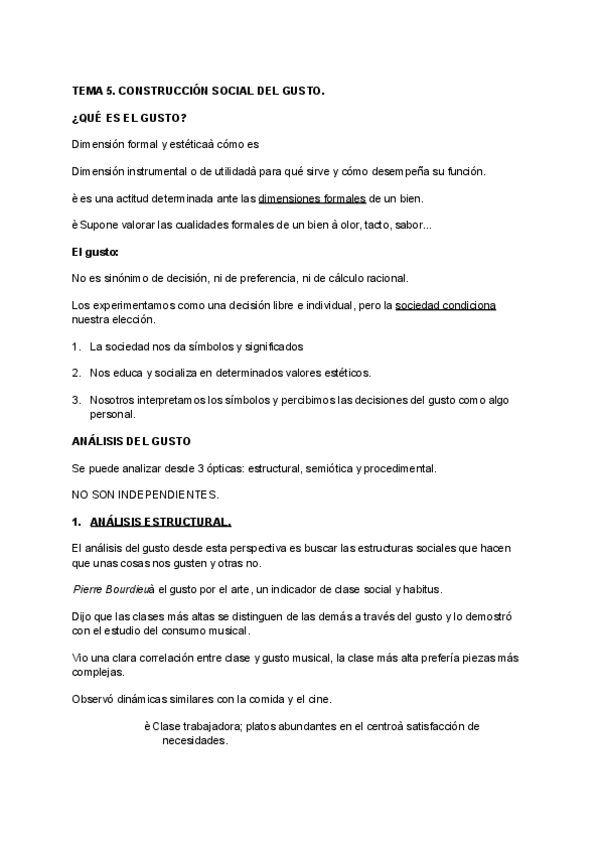 TEMA 5. CONSTRUCCIÓN SOCIAL DEL GUSTO.

¿QUÉ ES EL GUSTO?

Dimensión formal y estéticaà cómo es

Dimensión instrumental o de utilidadà para qué sirve y cómo desempeña su función.

è es una actitud determinada ante las dimensiones formales de un bien.

è Supone valorar las cualidades formales de un bien à olor, tacto, sabor...

El gusto:

No es sinónimo de decisión, ni de preferencia, ni de cálculo racional.

Los experimentamos como una decisión libre e individual, pero la sociedad condiciona nuestra elección.

1. La sociedad nos da símbolos y significados

2. Nos educa y socializa en determinados valores estéticos.

3. Nosotros interpretamos los símbolos y percibimos las decisiones del gusto como algo personal.

ANÁLISIS DEL GUSTO

Se puede analizar desde 3 ópticas: estructural, semiótica y procedimental.

NO SON INDEPENDIENTES.

1. ANÁLISIS ESTRUCTURAL.

El análisis del gusto desde esta perspectiva es buscar las estructuras sociales que hacen que unas cosas nos gusten y otras no.

Pierre Bourdieuà el gusto por el arte, un indicador de clase social y habitus.

Dijo que las clases más altas se distinguen de las demás a través del gusto y lo demostró con el estudio del consumo musical.

Vio una clara correlación entre clase y gusto musical, la clase más alta prefería piezas más complejas.

Observó dinámicas similares con la comida y el cine.

è Clase trabajadora; platos abundantes en el centroà satisfacción de necesidades.